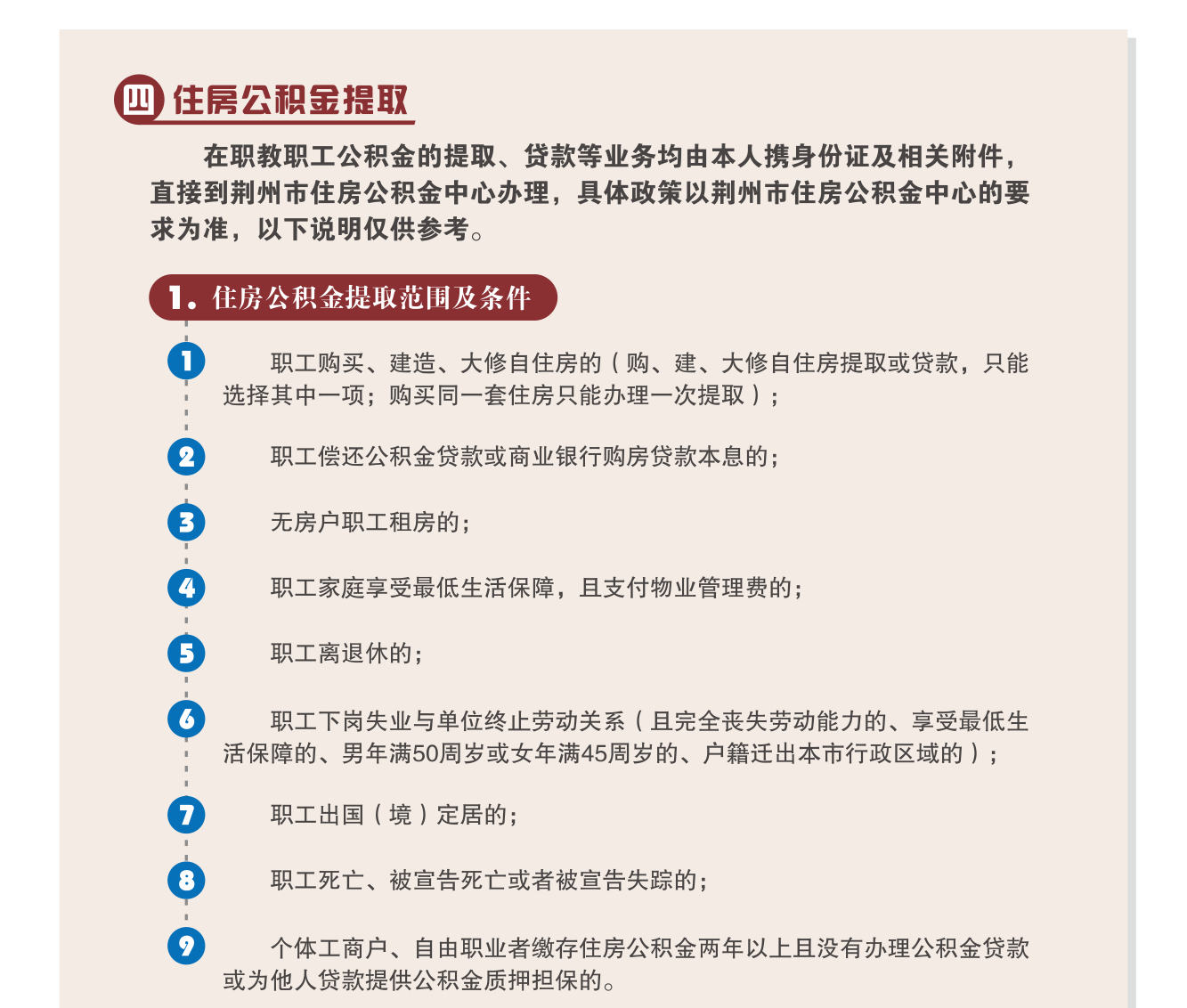 四 住房公积金提取

在职教职工公积金的提取、贷款等业务均由本人携身份证及相关附件，直接到荆州市住房公积金中心办理，具体政策以荆州市住房公积金中心的要求为准，以下说明仅供参考。

1. 住房公积金提取范围及条件

1 职工购买、建造、大修自住房的（购、建、大修自住房提取或贷款，只能选择其中一项；购买同一套住房只能办理一次提取）；

2 职工偿还公积金贷款或商业银行购房贷款本息的；

3 无房户职工租房的；

4 职工家庭享受最低生活保障，且支付物业管理费的；

5 职工离退休的；

6 职工下岗失业与单位终止劳动关系（且完全丧失劳动能力的、享受最低生活保障的、男年满50周岁或女年满45周岁的、户籍迁出本市行政区域的）；

7 职工出国（境）定居的；

8 职工死亡、被宣告死亡或者被宣告失踪的；

9 个体工商户、自由职业者缴存住房公积金两年以上且没有办理公积金贷款或为他人贷款提供公积金质押担保的。